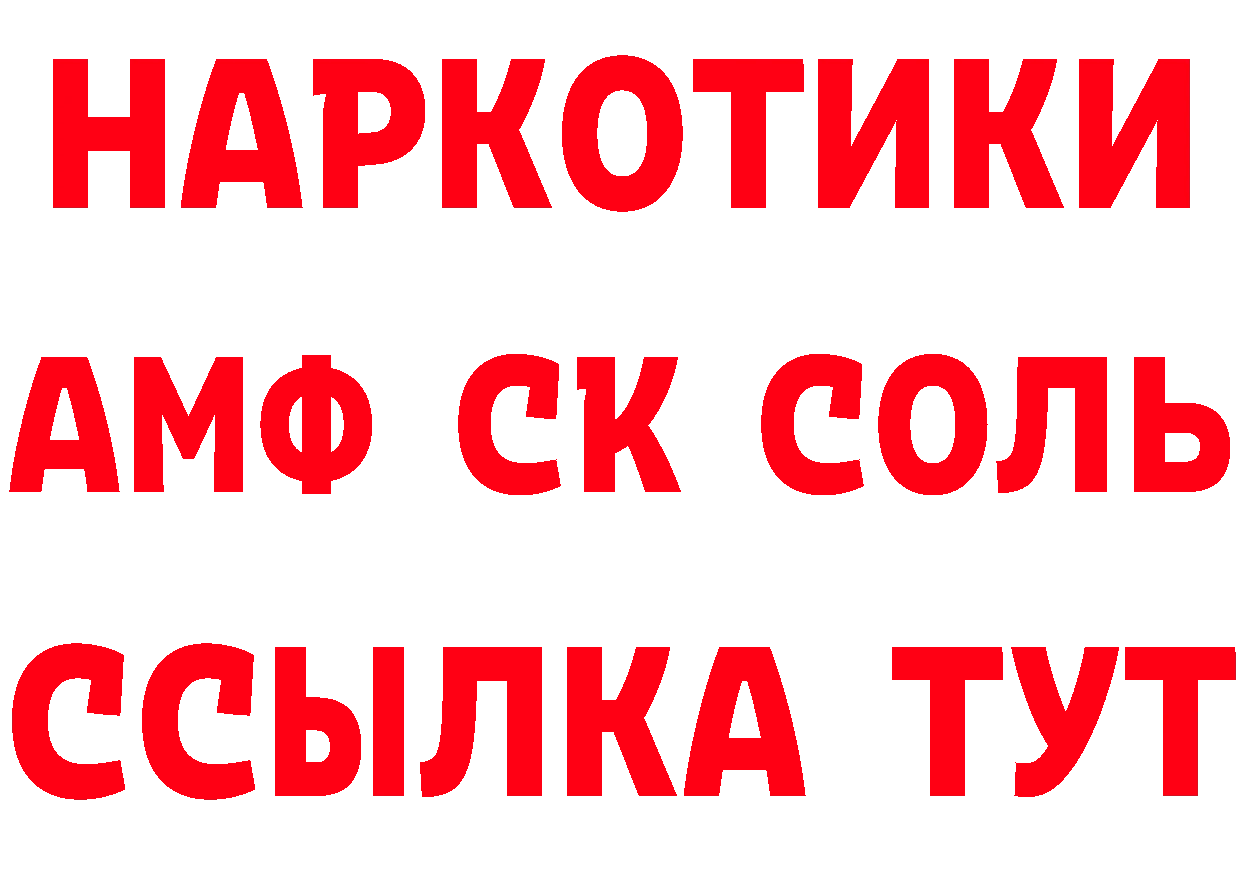 НАРКОТИКИ
АМФ СК СОЛЬ
ССЫЛКА ТУТ